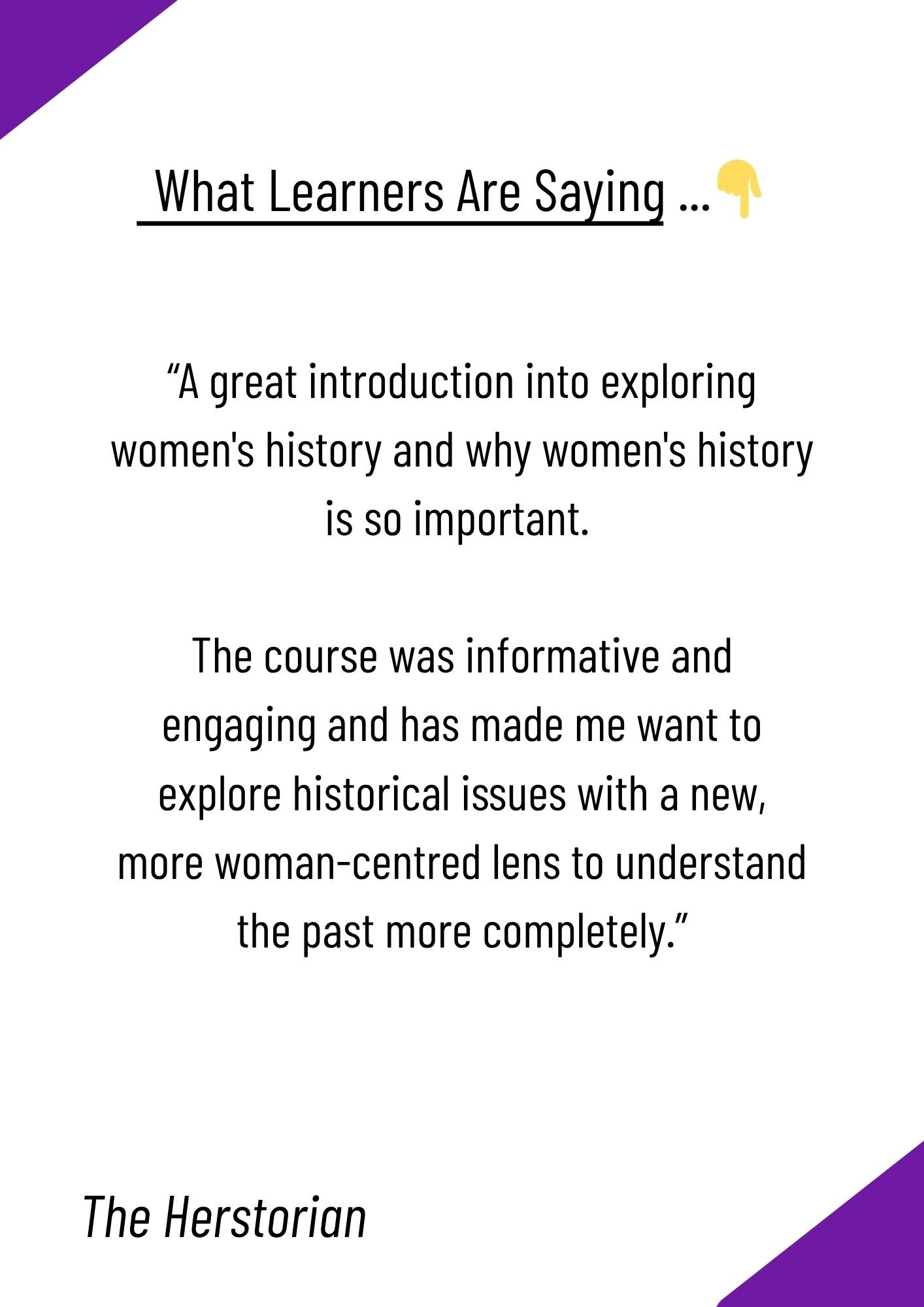 What Learners Are Saying ...👇

"A great introduction into exploring women's history and why women's history is so important.

The course was informative and engaging and has made me want to explore historical issues with a new, more woman-centred lens to understand the past more completely."

The Herstorian